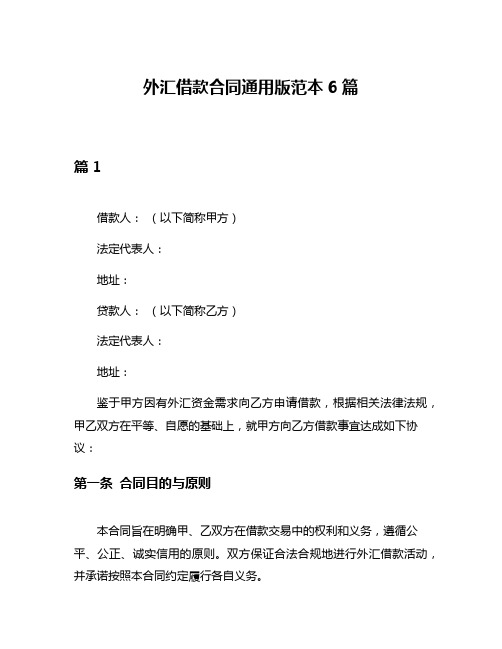 外汇借款合同通用版范本 6 篇

篇 1

借款人：（以下简称甲方）

法定代表人：

地址：

贷款人：（以下简称乙方）

法定代表人：

地址：

鉴于甲方因有外汇资金需求向乙方申请借款，根据相关法律法规，甲乙双方在平等、自愿的基础上，就甲方向乙方借款事宜达成如下协议：

第一条 合同目的与原则

本合同旨在明确甲、乙双方在借款交易中的权利和义务，遵循公平、公正、诚实信用的原则。双方保证合法合规地进行外汇借款活动，并承诺按照本合同约定履行各自义务。